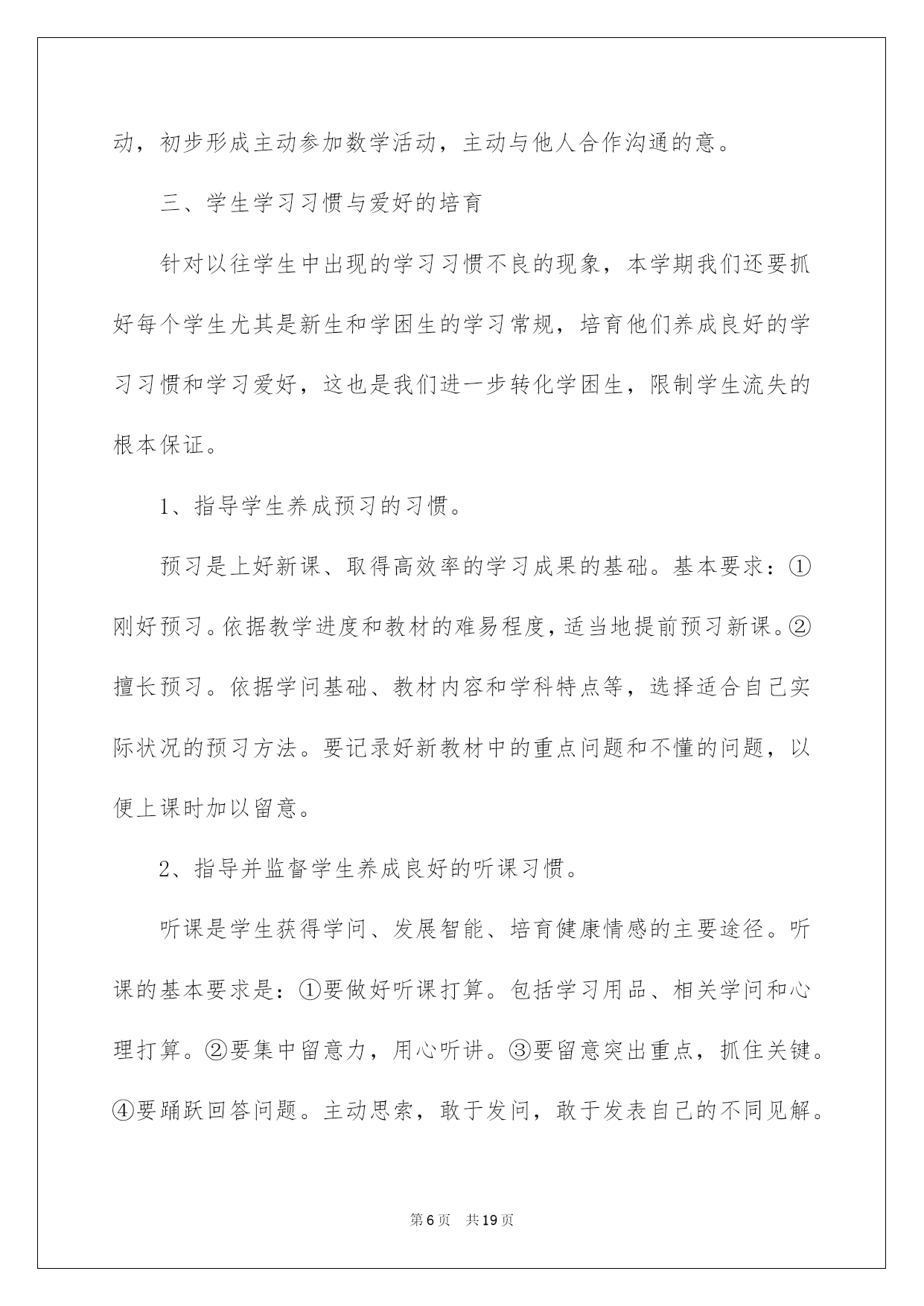 动，初步形成主动参加数学活动，主动与他人合作沟通的意。

三、学生学习习惯与爱好的培育

针对以往学生中出现的学习习惯不良的现象，本学期我们还要抓好每个学生尤其是新生和学困生的学习常规，培育他们养成良好的学习习惯和学习爱好，这也是我们进一步转化学困生，限制学生流失的根本保证。

1、指导学生养成预习的习惯。

预习是上好新课、取得高效率的学习成果的基础。基本要求：①刚好预习。依据教学进度和教材的难易程度，适当地提前预习新课。②擅长预习。依据学问基础、教材内容和学科特点等，选择适合自己实际状况的预习方法。要记录好新教材中的重点问题和不懂的问题，以便上课时加以留意。

2、指导并监督学生养成良好的听课习惯。

听课是学生获得学问、发展智能、培育健康情感的主要途径。听课的基本要求是：①要做好听课打算。包括学习用品、相关学问和心理打算。②要集中留意力，用心听讲。③要留意突出重点，抓住关键。④要踊跃回答问题。主动思索，敢于发问，敢于发表自己的不同见解。

第6页 共19页